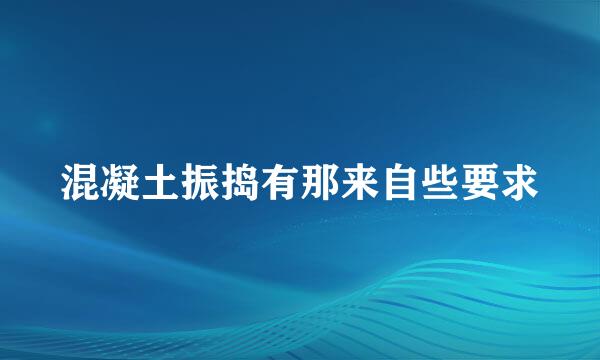 混凝土振捣有那来自些要求